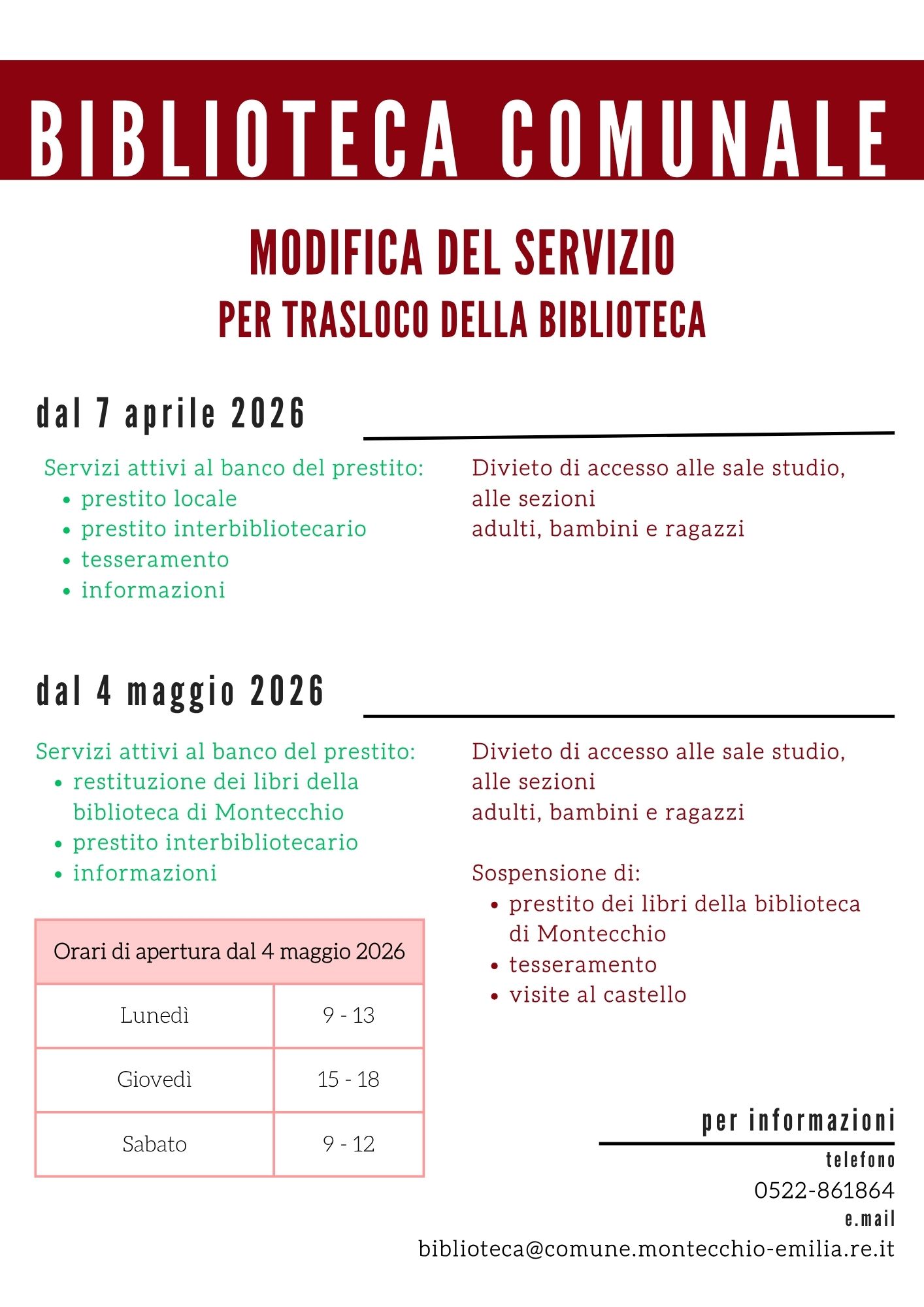 BIBLIOTECA COMUNALE

MODIFICA DEL SERVIZIO
PER TRASLOCO DELLA BIBLIOTECA

dal 7 aprile 2026

Servizi attivi al banco del prestito:
- prestito locale
- prestito interbibliotecario
- tesseramento
- informazioni

Divieto di accesso alle sale studio, alle sezioni
adulti, bambini e ragazzi

dal 4 maggio 2026

Servizi attivi al banco del prestito:
- restituzione dei libri della biblioteca di Montecchio
- prestito interbibliotecario
- informazioni

| Orari di apertura dal 4 maggio 2026 | |
|---|---|
| Lunedì | 9 - 13 |
| Giovedì | 15 - 18 |
| Sabato | 9 - 12 |

Divieto di accesso alle sale studio, alle sezioni
adulti, bambini e ragazzi

Sospensione di:
- prestito dei libri della biblioteca di Montecchio
- tesseramento
- visite al castello

per informazioni
telefono
0522-861864
e.mail
biblioteca@comune.montecchio-emilia.re.it